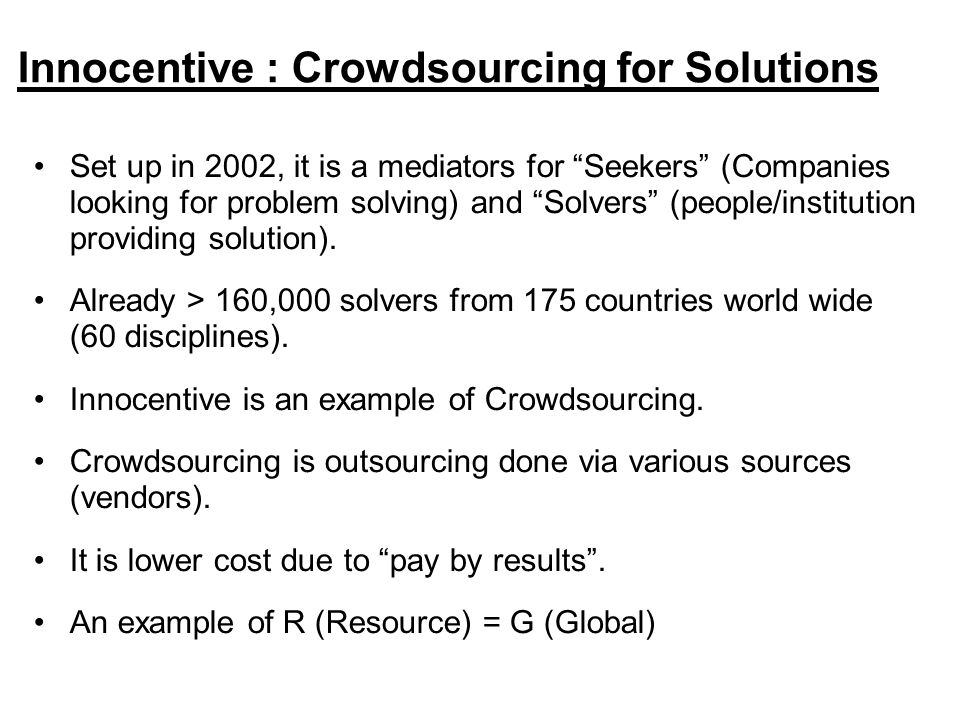 Innocentive : Crowdsourcing for Solutions

• Set up in 2002, it is a mediators for “Seekers” (Companies looking for problem solving) and “Solvers” (people/institution providing solution).

• Already > 160,000 solvers from 175 countries world wide (60 disciplines).

• Innocentive is an example of Crowdsourcing.

• Crowdsourcing is outsourcing done via various sources (vendors).

• It is lower cost due to “pay by results”.

• An example of R (Resource) = G (Global)